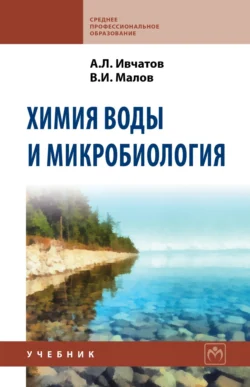 СРЕДНЕЕ ПРОФЕССИОНАЛЬНОЕ ОБРАЗОВАНИЕ

А.Л. Ивчатов
В.И. Малов

ХИМИЯ ВОДЫ И МИКРОБИОЛОГИЯ

УЧЕБНИК